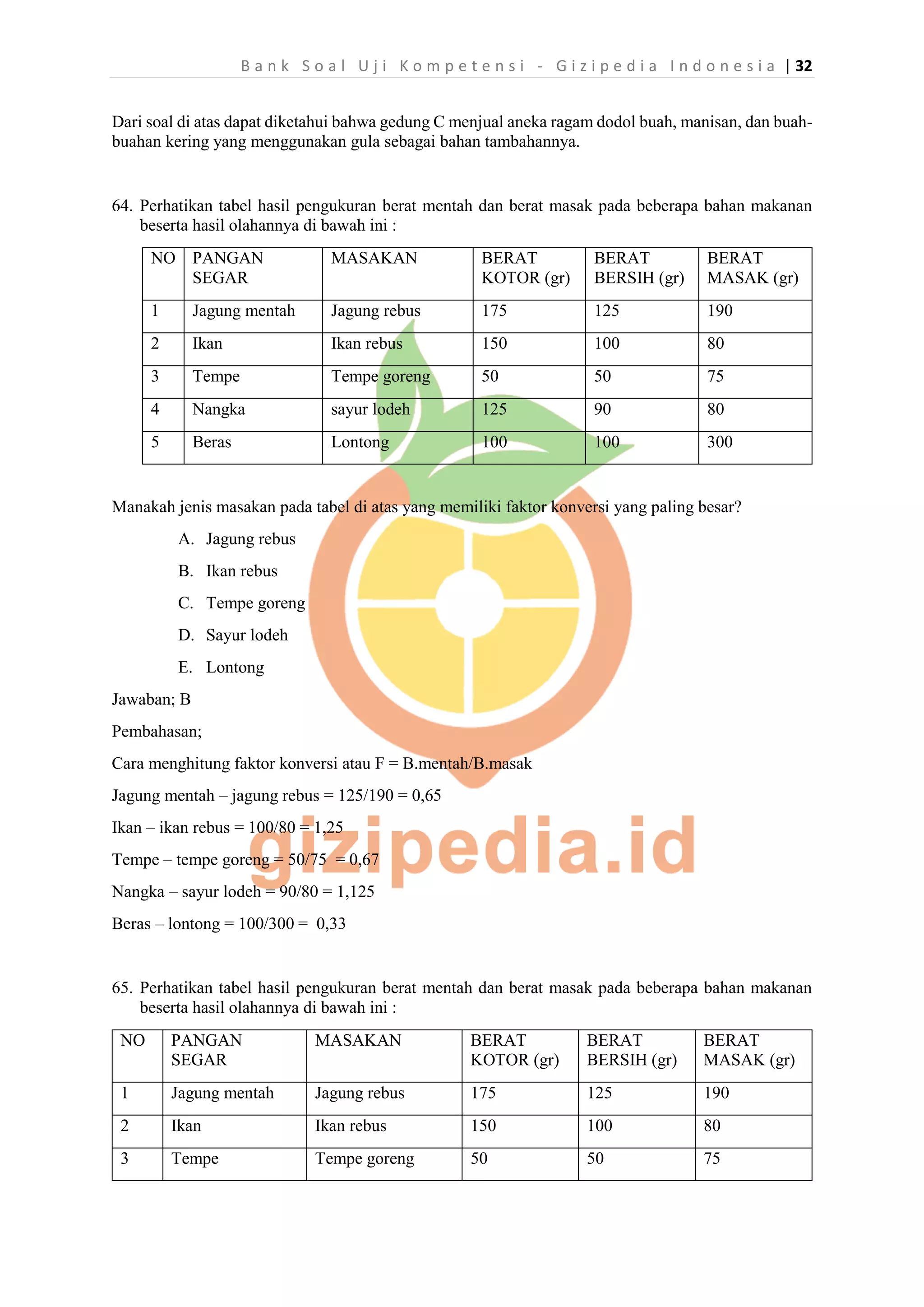 Bank Soal Uji Kompetensi - Gizipedia Indonesia | 32

Dari soal di atas dapat diketahui bahwa gedung C menjual aneka ragam dodol buah, manisan, dan buah-buahan kering yang menggunakan gula sebagai bahan tambahannya.

64. Perhatikan tabel hasil pengukuran berat mentah dan berat masak pada beberapa bahan makanan beserta hasil olahannya di bawah ini :

| NO | PANGAN SEGAR | MASAKAN | BERAT KOTOR (gr) | BERAT BERSIH (gr) | BERAT MASAK (gr) |
|---|---|---|---|---|---|
| 1 | Jagung mentah | Jagung rebus | 175 | 125 | 190 |
| 2 | Ikan | Ikan rebus | 150 | 100 | 80 |
| 3 | Tempe | Tempe goreng | 50 | 50 | 75 |
| 4 | Nangka | sayur lodeh | 125 | 90 | 80 |
| 5 | Beras | Lontong | 100 | 100 | 300 |

Manakah jenis masakan pada tabel di atas yang memiliki faktor konversi yang paling besar?

A. Jagung rebus
B. Ikan rebus
C. Tempe goreng
D. Sayur lodeh
E. Lontong

Jawaban; B

Pembahasan;

Cara menghitung faktor konversi atau F = B.mentah/B.masak

Jagung mentah – jagung rebus = 125/190 = 0,65

Ikan – ikan rebus = 100/80 = 1,25

Tempe – tempe goreng = 50/75 = 0,67

Nangka – sayur lodeh = 90/80 = 1,125

Beras – lontong = 100/300 = 0,33

gizipedia.id

65. Perhatikan tabel hasil pengukuran berat mentah dan berat masak pada beberapa bahan makanan beserta hasil olahannya di bawah ini :

| NO | PANGAN SEGAR | MASAKAN | BERAT KOTOR (gr) | BERAT BERSIH (gr) | BERAT MASAK (gr) |
|---|---|---|---|---|---|
| 1 | Jagung mentah | Jagung rebus | 175 | 125 | 190 |
| 2 | Ikan | Ikan rebus | 150 | 100 | 80 |
| 3 | Tempe | Tempe goreng | 50 | 50 | 75 |